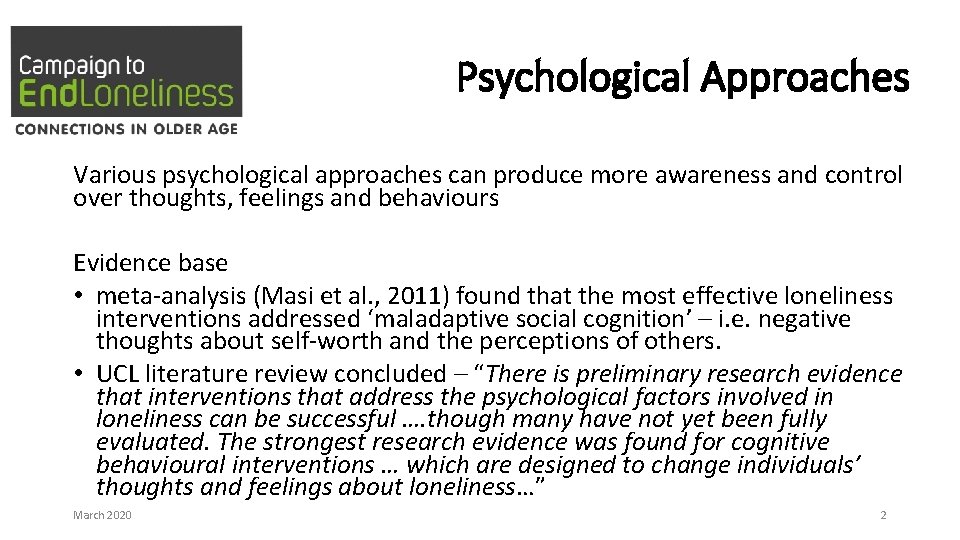 Campaign to
EndLoneliness
CONNECTIONS IN OLDER AGE

Psychological Approaches

Various psychological approaches can produce more awareness and control over thoughts, feelings and behaviours

Evidence base
• meta-analysis (Masi et al., 2011) found that the most effective loneliness interventions addressed ‘maladaptive social cognition’ – i.e. negative thoughts about self-worth and the perceptions of others.
• UCL literature review concluded – “There is preliminary research evidence that interventions that address the psychological factors involved in loneliness can be successful ….though many have not yet been fully evaluated. The strongest research evidence was found for cognitive behavioural interventions … which are designed to change individuals’ thoughts and feelings about loneliness…”

March 2020

2